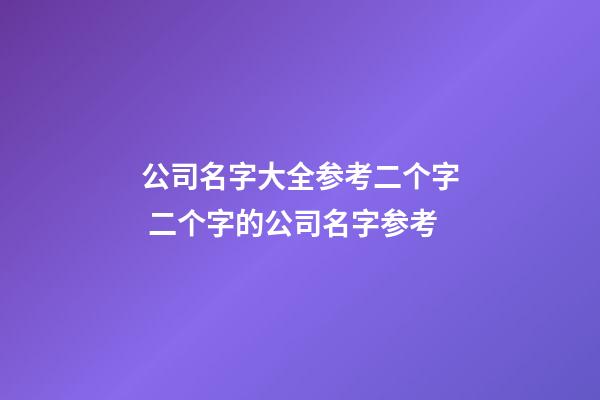 公司名字大全参考二个字
二个字的公司名字参考